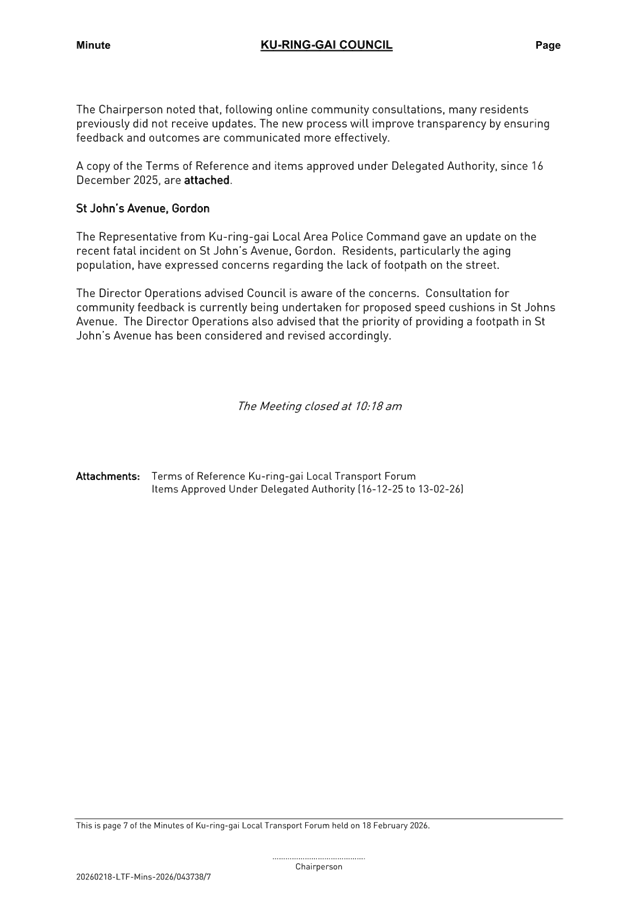 Minute KU-RING-GAI COUNCIL Page

The Chairperson noted that, following online community consultations, many residents previously did not receive updates. The new process will improve transparency by ensuring feedback and outcomes are communicated more effectively.

A copy of the Terms of Reference and items approved under Delegated Authority, since 16 December 2025, are attached.

St John's Avenue, Gordon

The Representative from Ku-ring-gai Local Area Police Command gave an update on the recent fatal incident on St John's Avenue, Gordon. Residents, particularly the aging population, have expressed concerns regarding the lack of footpath on the street.

The Director Operations advised Council is aware of the concerns. Consultation for community feedback is currently being undertaken for proposed speed cushions in St Johns Avenue. The Director Operations also advised that the priority of providing a footpath in St John's Avenue has been considered and revised accordingly.

The Meeting closed at 10:18 am

Attachments: Terms of Reference Ku-ring-gai Local Transport Forum
Items Approved Under Delegated Authority (16-12-25 to 13-02-26)

This is page 7 of the Minutes of Ku-ring-gai Local Transport Forum held on 18 February 2026.

Chairperson

20260218-LTF-Mins-2026/043738/7